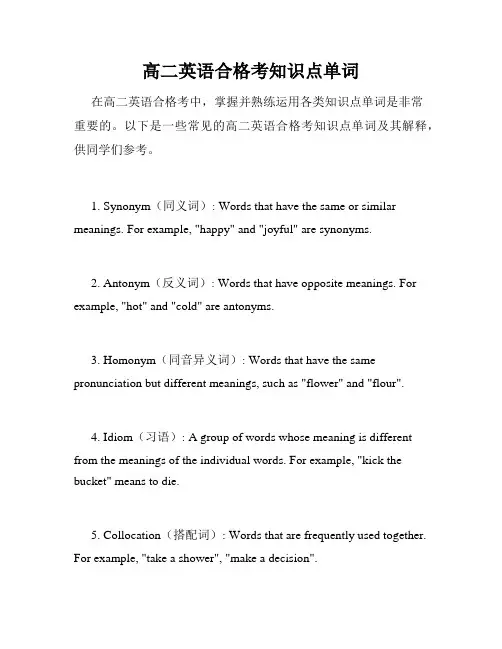 高二英语合格考知识点单词

在高二英语合格考中，掌握并熟练运用各类知识点单词是非常重要的。以下是一些常见的高二英语合格考知识点单词及其解释，供同学们参考。

1. Synonym（同义词）: Words that have the same or similar meanings. For example, "happy" and "joyful" are synonyms.

2. Antonym（反义词）: Words that have opposite meanings. For example, "hot" and "cold" are antonyms.

3. Homonym（同音异义词）: Words that have the same pronunciation but different meanings, such as "flower" and "flour".

4. Idiom（习语）: A group of words whose meaning is different from the meanings of the individual words. For example, "kick the bucket" means to die.

5. Collocation（搭配词）: Words that are frequently used together. For example, "take a shower", "make a decision".